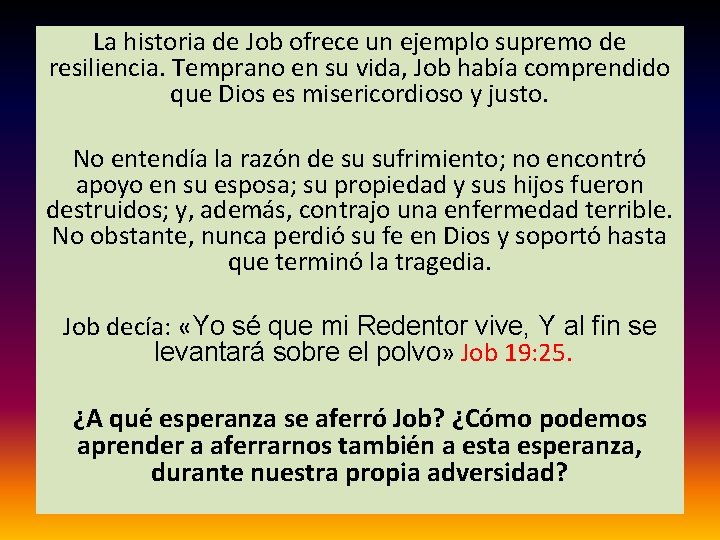 La historia de Job ofrece un ejemplo supremo de resiliencia. Temprano en su vida, Job había comprendido que Dios es misericordioso y justo.

No entendía la razón de su sufrimiento; no encontró apoyo en su esposa; su propiedad y sus hijos fueron destruidos; y, además, contrajo una enfermedad terrible. No obstante, nunca perdió su fe en Dios y soportó hasta que terminó la tragedia.

Job decía: «Yo sé que mi Redentor vive, Y al fin se levantará sobre el polvo» Job 19:25.

¿A qué esperanza se aferró Job? ¿Cómo podemos aprender a aferrarnos también a esta esperanza, durante nuestra propia adversidad?